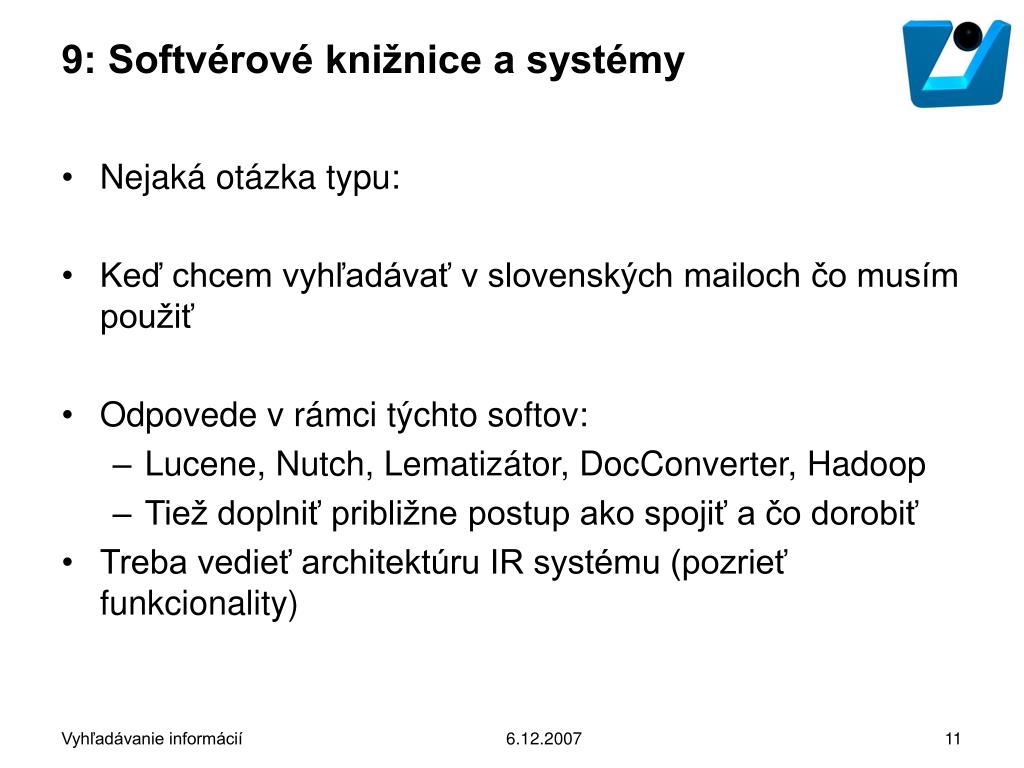 9: Softvérové knižnice a systémy

• Nejaká otázka typu:

• Keď chcem vyhľadávať v slovenských mailoch čo musím použiť

• Odpovede v rámci týchto softov:
  – Lucene, Nutch, Lematizátor, DocConverter, Hadoop
  – Tiež doplniť približne postup ako spojiť a čo dorobiť
• Treba vedieť architektúru IR systému (pozrieť funkcionality)

Vyhľadávanie informácií
6.12.2007
11